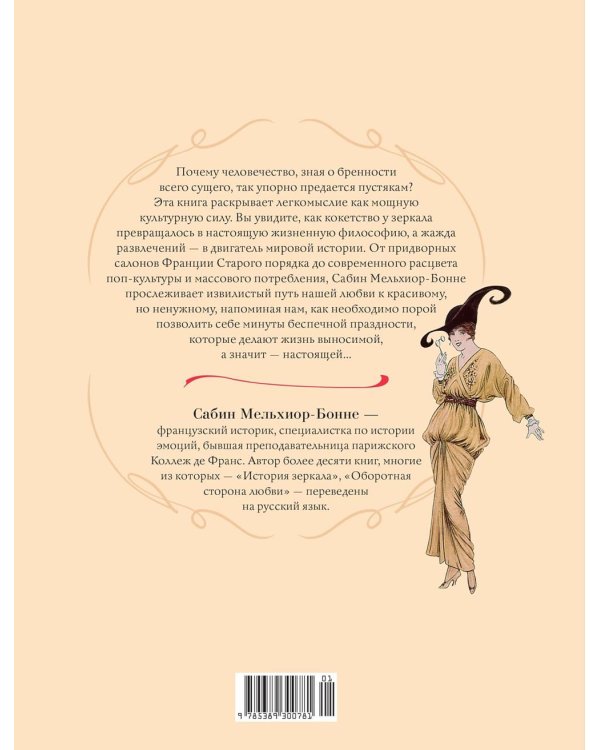 Почему человечество, зная о бренности всего сущего, так упорно предается пустякам? Эта книга раскрывает легкомыслие как мощную культурную силу. Вы увидите, как кокетство у зеркала превращалось в настоящую жизненную философию, а жажда развлечений — в двигатель мировой истории. От придворных салонов Франции Старого порядка до современного расцвета поп-культуры и массового потребления, Сабин Мельхиор-Бонне прослеживает извилистый путь нашей любви к красивому, но ненужному, напоминая нам, как необходимо порой позволить себе минуты беспечной праздности, которые делают жизнь выносимой, а значит — настоящей...

Сабин Мельхиор-Бонне — французский историк, специалистка по истории эмоций, бывшая преподавательница парижского Коллеж де Франс. Автор более десяти книг, многие из которых — «История зеркала», «Оборотная сторона любви» — переведены на русский язык.

01
9 785389 300781